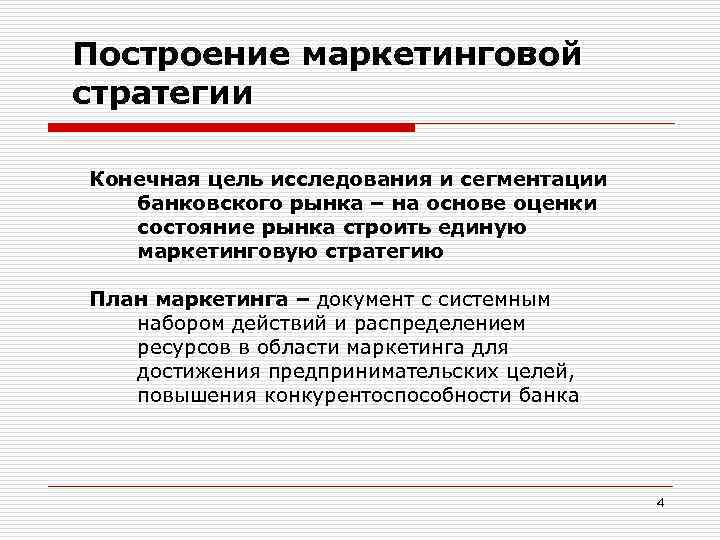 Построение маркетинговой стратегии

Конечная цель исследования и сегментации банковского рынка – на основе оценки состояние рынка строить единую маркетинговую стратегию

План маркетинга – документ с системным набором действий и распределением ресурсов в области маркетинга для достижения предпринимательских целей, повышения конкурентоспособности банка

4